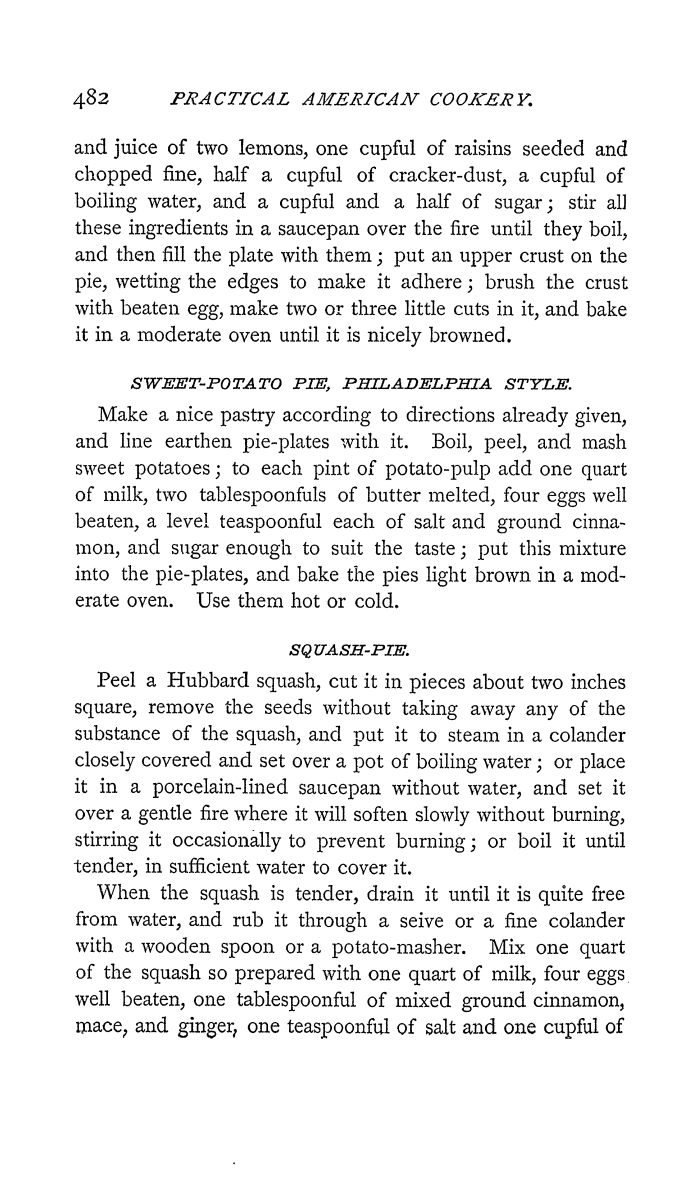 482 PRACTICAL AMERICAN COOKERY.

and juice of two lemons, one cupful of raisins seeded and chopped fine, half a cupful of cracker-dust, a cupful of boiling water, and a cupful and a half of sugar; stir all these ingredients in a saucepan over the fire until they boil, and then fill the plate with them; put an upper crust on the pie, wetting the edges to make it adhere; brush the crust with beaten egg, make two or three little cuts in it, and bake it in a moderate oven until it is nicely browned.

SWEET-POTATO PIE, PHILADELPHIA STYLE.

Make a nice pastry according to directions already given, and line earthen pie-plates with it. Boil, peel, and mash sweet potatoes; to each pint of potato-pulp add one quart of milk, two tablespoonfuls of butter melted, four eggs well beaten, a level teaspoonful each of salt and ground cinnamon, and sugar enough to suit the taste; put this mixture into the pie-plates, and bake the pies light brown in a moderate oven. Use them hot or cold.

SQUASH-PIE.

Peel a Hubbard squash, cut it in pieces about two inches square, remove the seeds without taking away any of the substance of the squash, and put it to steam in a colander closely covered and set over a pot of boiling water; or place it in a porcelain-lined saucepan without water, and set it over a gentle fire where it will soften slowly without burning, stirring it occasionally to prevent burning; or boil it until tender, in sufficient water to cover it.

When the squash is tender, drain it until it is quite free from water, and rub it through a seive or a fine colander with a wooden spoon or a potato-masher. Mix one quart of the squash so prepared with one quart of milk, four eggs well beaten, one tablespoonful of mixed ground cinnamon, mace, and ginger, one teaspoonful of salt and one cupful of